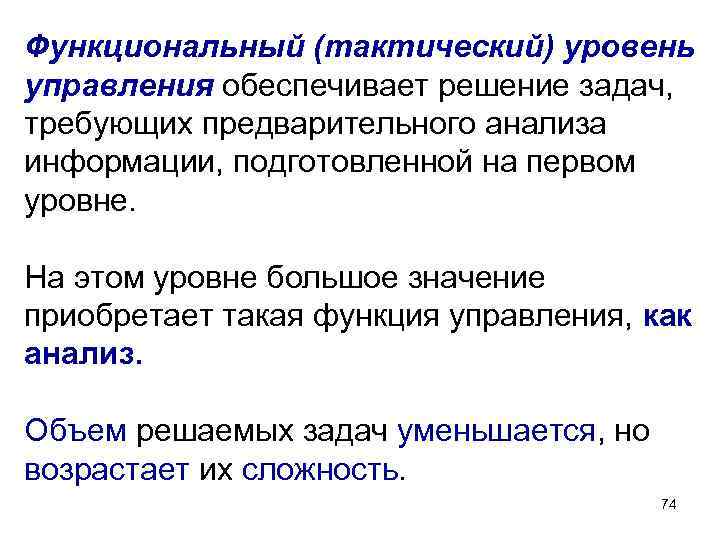 Функциональный (тактический) уровень управления обеспечивает решение задач, требующих предварительного анализа информации, подготовленной на первом уровне.

На этом уровне большое значение приобретает такая функция управления, как анализ.

Объем решаемых задач уменьшается, но возрастает их сложность.

74